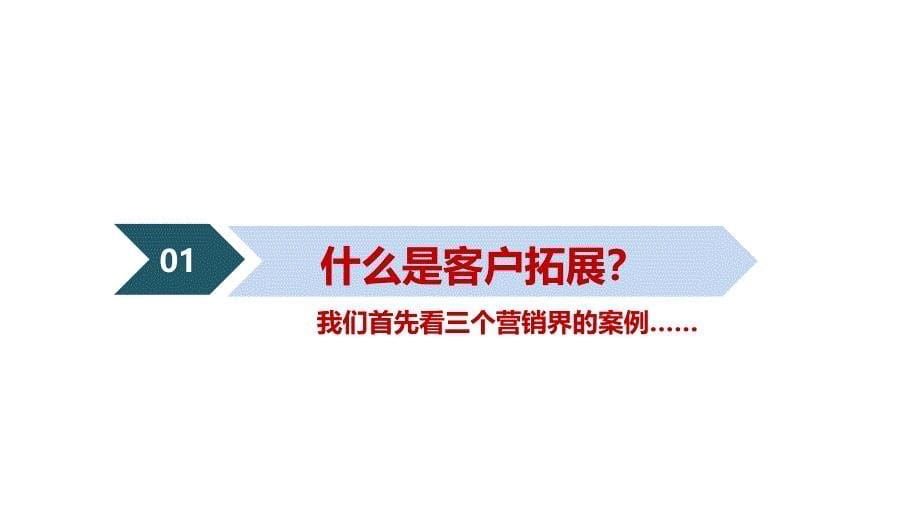 01

什么是客户拓展?

我们首先看三个营销界的案例……